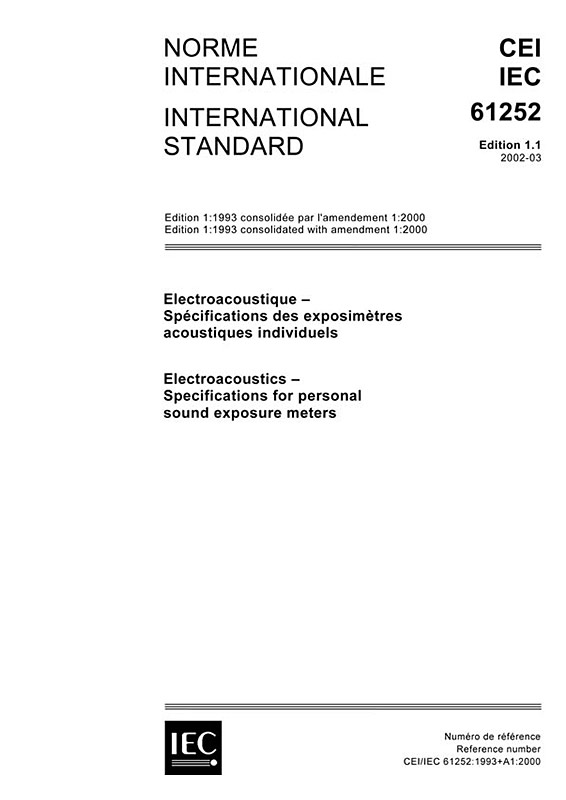 NORME INTERNATIONALE

INTERNATIONAL STANDARD

CEI
IEC
61252

Edition 1.1
2002-03

Edition 1:1993 consolidée par l'amendement 1:2000
Edition 1:1993 consolidated with amendment 1:2000

Electroacoustique – Spécifications des exposimètres acoustiques individuels

Electroacoustics – Specifications for personal sound exposure meters

IEC

Numéro de référence
Reference number
CEI/IEC 61252:1993+A1:2000